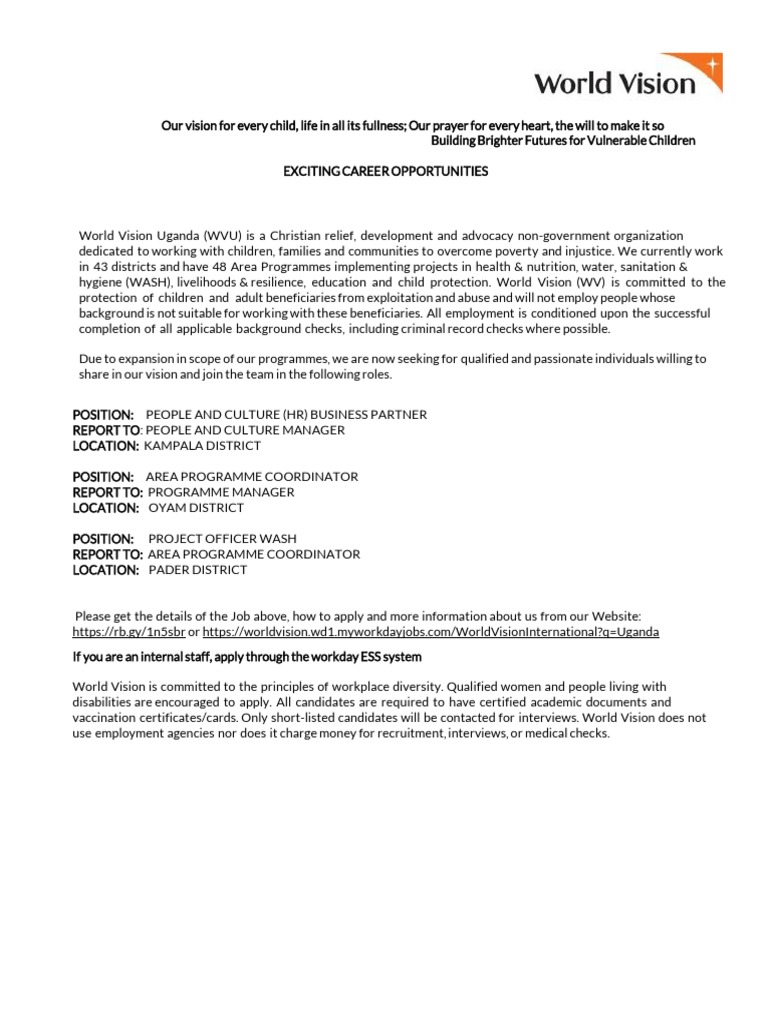 World Vision

Our vision for every child, life in all its fullness; Our prayer for every heart, the will to make it so
Building Brighter Futures for Vulnerable Children

EXCITING CAREER OPPORTUNITIES

World Vision Uganda (WVU) is a Christian relief, development and advocacy non-government organization dedicated to working with children, families and communities to overcome poverty and injustice. We currently work in 43 districts and have 48 Area Programmes implementing projects in health & nutrition, water, sanitation & hygiene (WASH), livelihoods & resilience, education and child protection. World Vision (WV) is committed to the protection of children and adult beneficiaries from exploitation and abuse and will not employ people whose background is not suitable for working with these beneficiaries. All employment is conditioned upon the successful completion of all applicable background checks, including criminal record checks where possible.

Due to expansion in scope of our programmes, we are now seeking for qualified and passionate individuals willing to share in our vision and join the team in the following roles.

POSITION: PEOPLE AND CULTURE (HR) BUSINESS PARTNER
REPORT TO: PEOPLE AND CULTURE MANAGER
LOCATION: KAMPALA DISTRICT

POSITION: AREA PROGRAMME COORDINATOR
REPORT TO: PROGRAMME MANAGER
LOCATION: OYAM DISTRICT

POSITION: PROJECT OFFICER WASH
REPORT TO: AREA PROGRAMME COORDINATOR
LOCATION: PADER DISTRICT

Please get the details of the Job above, how to apply and more information about us from our Website: https://rb.gy/1n5sbr or https://worldvision.wd1.myworkdayjobs.com/WorldVisionInternational?q=Uganda

If you are an internal staff, apply through the workday ESS system

World Vision is committed to the principles of workplace diversity. Qualified women and people living with disabilities are encouraged to apply. All candidates are required to have certified academic documents and vaccination certificates/cards. Only short-listed candidates will be contacted for interviews. World Vision does not use employment agencies nor does it charge money for recruitment, interviews, or medical checks.